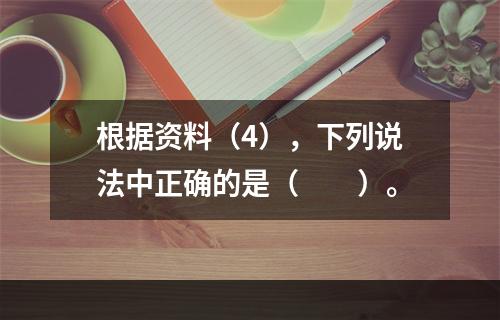 根据资料（4），下列说法中正确的是（　　）。